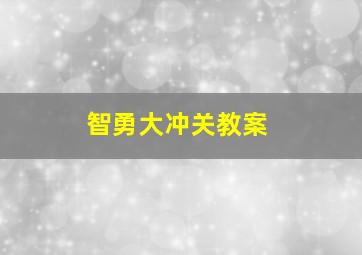 智勇大冲关教案